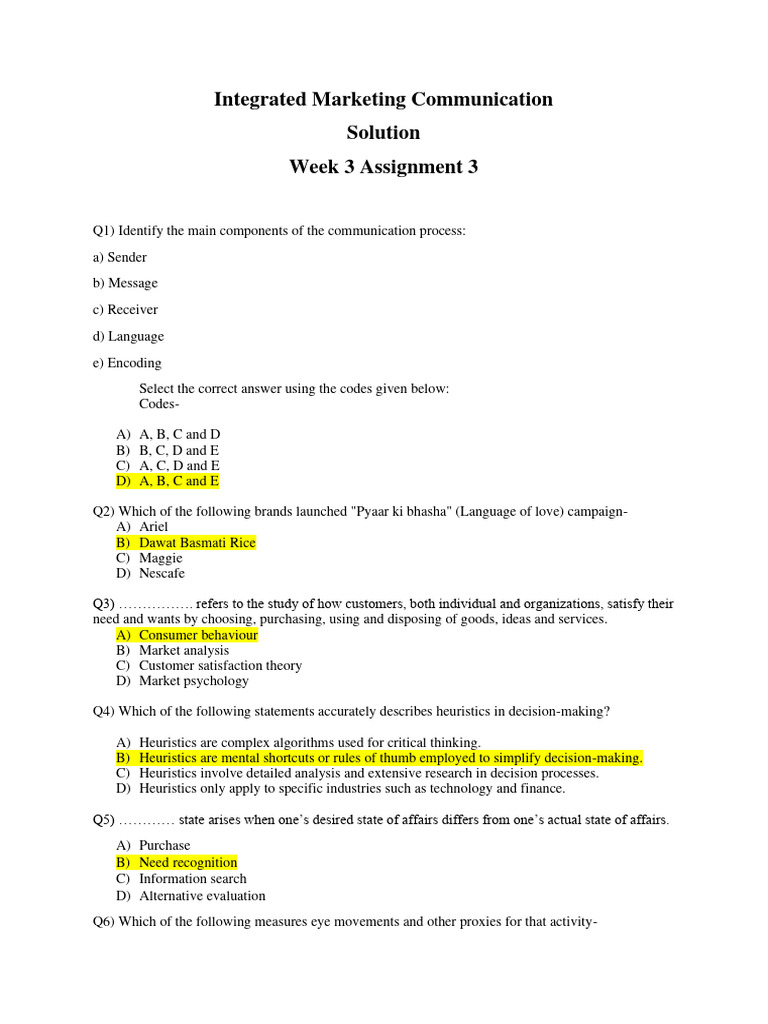 Integrated Marketing Communication
Solution
Week 3 Assignment 3

Q1) Identify the main components of the communication process:

a) Sender

b) Message

c) Receiver

d) Language

e) Encoding

Select the correct answer using the codes given below:
Codes-

A) A, B, C and D
B) B, C, D and E
C) A, C, D and E
D) A, B, C and E

Q2) Which of the following brands launched "Pyaar ki bhasha" (Language of love) campaign-
A) Ariel
B) Dawat Basmati Rice
C) Maggie
D) Nescafe

Q3) ……………. refers to the study of how customers, both individual and organizations, satisfy their need and wants by choosing, purchasing, using and disposing of goods, ideas and services.
A) Consumer behaviour
B) Market analysis
C) Customer satisfaction theory
D) Market psychology

Q4) Which of the following statements accurately describes heuristics in decision-making?

A) Heuristics are complex algorithms used for critical thinking.
B) Heuristics are mental shortcuts or rules of thumb employed to simplify decision-making.
C) Heuristics involve detailed analysis and extensive research in decision processes.
D) Heuristics only apply to specific industries such as technology and finance.

Q5) ………… state arises when one's desired state of affairs differs from one's actual state of affairs.

A) Purchase
B) Need recognition
C) Information search
D) Alternative evaluation

Q6) Which of the following measures eye movements and other proxies for that activity-